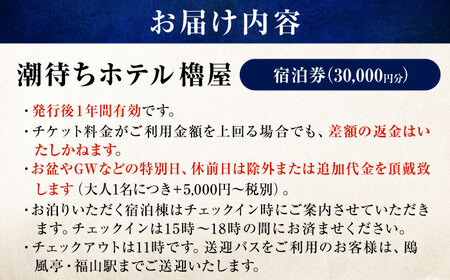 お届け内容

潮待ちホテル 櫓屋

宿泊券(30,000円分)

・発行後1年間有効です。
・チケット料金がご利用金額を上回る場合でも、差額の返金はいたしかねます。
・お盆やGWなどの特別日、休前日は除外または追加代金を頂戴致します（大人1名につき+5,000円～税別）。
・お泊りいただく宿泊棟はチェックイン時にご案内させていただきます。チェックインは15時～18時の間にお済ませください。
・チェックアウトは11時です。送迎バスをご利用のお客様は、鴎風亭・福山駅までご送迎いたします。